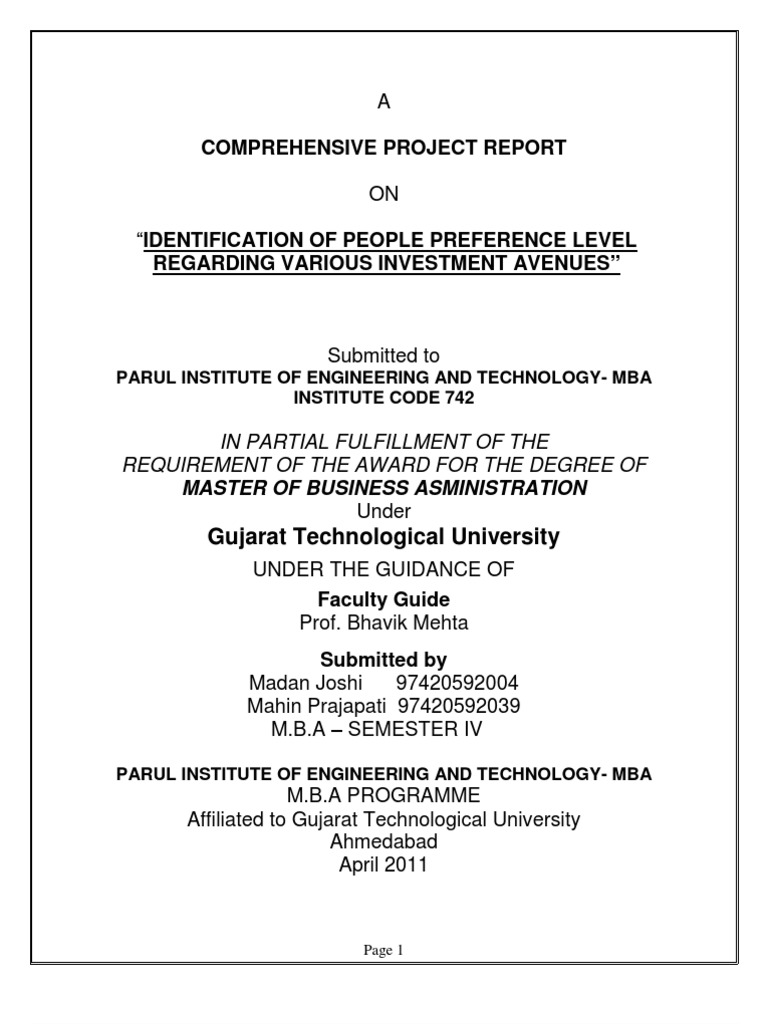 A

COMPREHENSIVE PROJECT REPORT

ON

"IDENTIFICATION OF PEOPLE PREFERENCE LEVEL REGARDING VARIOUS INVESTMENT AVENUES"

Submitted to
PARUL INSTITUTE OF ENGINEERING AND TECHNOLOGY- MBA
INSTITUTE CODE 742

IN PARTIAL FULFILLMENT OF THE
REQUIREMENT OF THE AWARD FOR THE DEGREE OF
MASTER OF BUSINESS ASMINISTRATION
Under
Gujarat Technological University

UNDER THE GUIDANCE OF
Faculty Guide
Prof. Bhavik Mehta

Submitted by
Madan Joshi 97420592004
Mahin Prajapati 97420592039
M.B.A – SEMESTER IV

PARUL INSTITUTE OF ENGINEERING AND TECHNOLOGY- MBA
M.B.A PROGRAMME
Affiliated to Gujarat Technological University
Ahmedabad
April 2011

Page 1